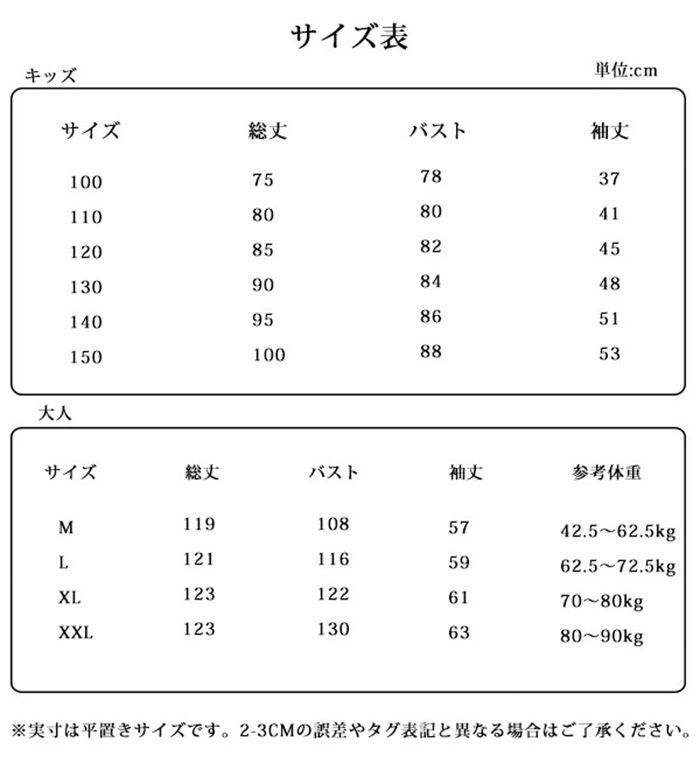 サイズ表

キッズ

単位:cm

| サイズ | 総丈 | バスト | 袖丈 |
|---|---|---|---|
| 100 | 75 | 78 | 37 |
| 110 | 80 | 80 | 41 |
| 120 | 85 | 82 | 45 |
| 130 | 90 | 84 | 48 |
| 140 | 95 | 86 | 51 |
| 150 | 100 | 88 | 53 |

大人

| サイズ | 総丈 | バスト | 袖丈 | 参考体重 |
|---|---|---|---|---|
| M | 119 | 108 | 57 | 42.5～62.5kg |
| L | 121 | 116 | 59 | 62.5～72.5kg |
| XL | 123 | 122 | 61 | 70～80kg |
| XXL | 123 | 130 | 63 | 80～90kg |

※実寸は平置きサイズです。2-3CMの誤差やタグ表記と異なる場合はご了承ください。